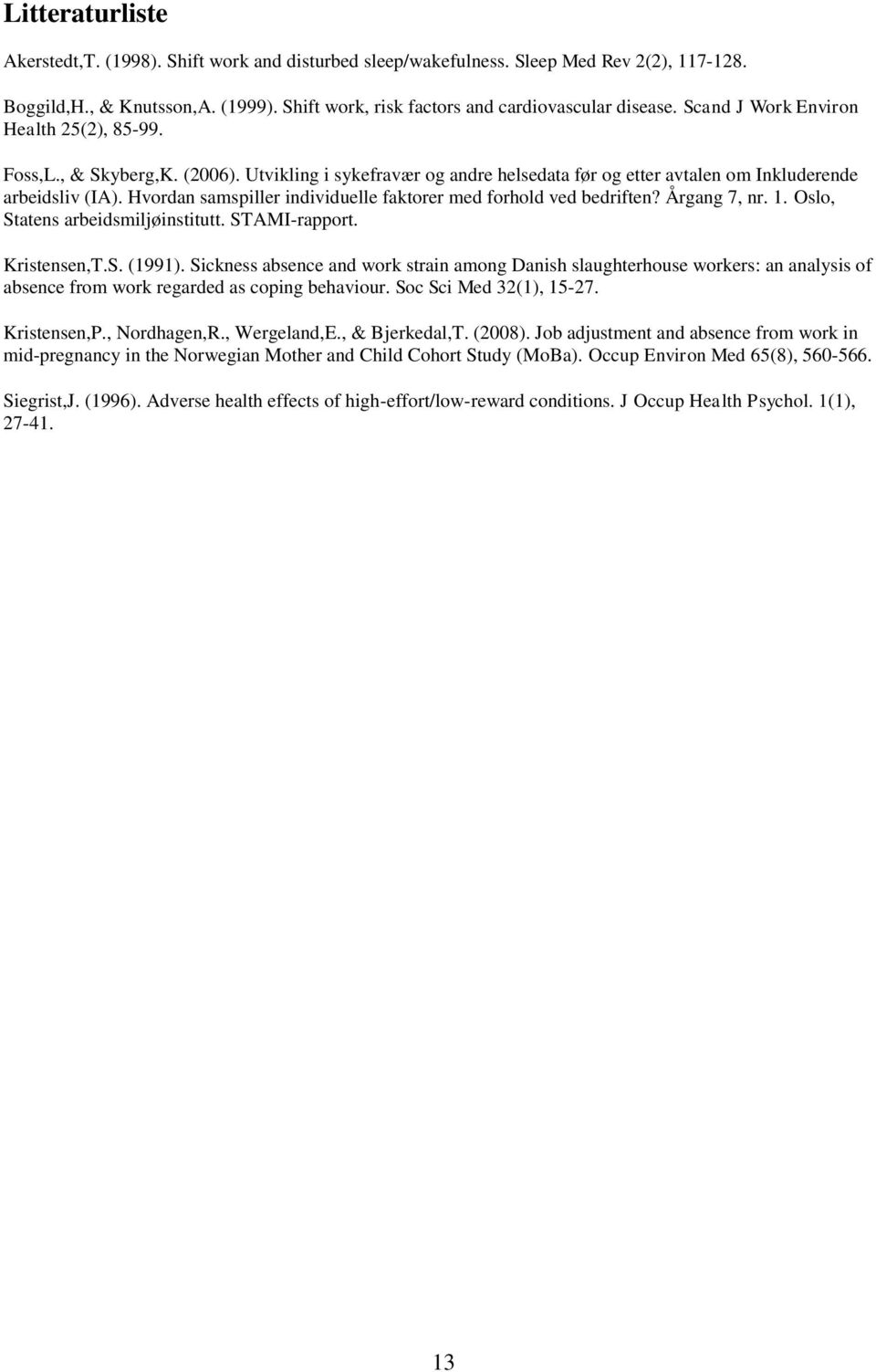 Litteraturliste

Akerstedt,T. (1998). Shift work and disturbed sleep/wakefulness. Sleep Med Rev 2(2), 117-128.

Boggild,H., & Knutsson,A. (1999). Shift work, risk factors and cardiovascular disease. Scand J Work Environ Health 25(2), 85-99.

Foss,L., & Skyberg,K. (2006). Utvikling i sykefravær og andre helsedata før og etter avtalen om Inkluderende arbeidsliv (IA). Hvordan samspiller individuelle faktorer med forhold ved bedriften? Årgang 7, nr. 1. Oslo, Statens arbeidsmiljøinstitutt. STAMI-rapport.

Kristensen,T.S. (1991). Sickness absence and work strain among Danish slaughterhouse workers: an analysis of absence from work regarded as coping behaviour. Soc Sci Med 32(1), 15-27.

Kristensen,P., Nordhagen,R., Wergeland,E., & Bjerkedal,T. (2008). Job adjustment and absence from work in mid-pregnancy in the Norwegian Mother and Child Cohort Study (MoBa). Occup Environ Med 65(8), 560-566.

Siegrist,J. (1996). Adverse health effects of high-effort/low-reward conditions. J Occup Health Psychol. 1(1), 27-41.

13